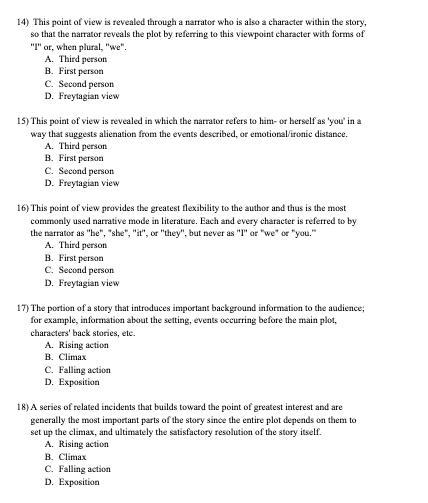 14) This point of view is revealed through a narrator who is also a character within the story, so that the narrator reveals the plot by referring to this viewpoint character with forms of "I" or, when plural, "we".
A. Third person
B. First person
C. Second person
D. Freytagian view

15) This point of view is revealed in which the narrator refers to him- or herself as 'you' in a way that suggests alienation from the events described, or emotional/ironic distance.
A. Third person
B. First person
C. Second person
D. Freytagian view

16) This point of view provides the greatest flexibility to the author and thus is the most commonly used narrative mode in literature. Each and every character is referred to by the narrator as "he", "she", "it", or "they", but never as "I" or "we" or "you."
A. Third person
B. First person
C. Second person
D. Freytagian view

17) The portion of a story that introduces important background information to the audience; for example, information about the setting, events occurring before the main plot, characters' back stories, etc.
A. Rising action
B. Climax
C. Falling action
D. Exposition

18) A series of related incidents that builds toward the point of greatest interest and are generally the most important parts of the story since the entire plot depends on them to set up the climax, and ultimately the satisfactory resolution of the story itself.
A. Rising action
B. Climax
C. Falling action
D. Exposition